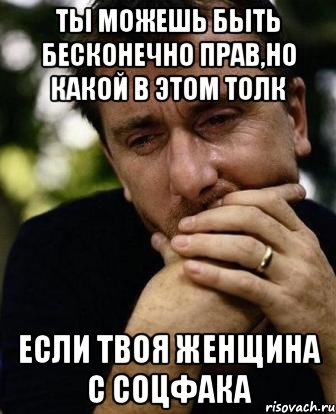 ТЫ МОЖЕШЬ БЫТЬ БЕСКОНЕЧНО ПРАВ,НО КАКОЙ В ЭТОМ ТОЛК

ЕСЛИ ТВОЯ ЖЕНЩИНА С СОЦФАКА

risovach.ru